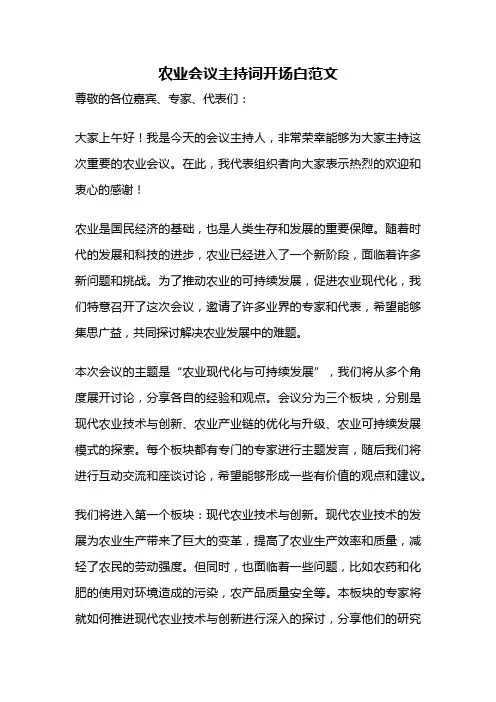 农业会议主持词开场白范文

尊敬的各位嘉宾、专家、代表们：

大家上午好！我是今天的会议主持人，非常荣幸能够为大家主持这次重要的农业会议。在此，我代表组织者向大家表示热烈的欢迎和衷心的感谢！

农业是国民经济的基础，也是人类生存和发展的重要保障。随着时代的发展和科技的进步，农业已经进入了一个新阶段，面临着许多新问题和挑战。为了推动农业的可持续发展，促进农业现代化，我们特意召开了这次会议，邀请了许多业界的专家和代表，希望能够集思广益，共同探讨解决农业发展中的难题。

本次会议的主题是“农业现代化与可持续发展”，我们将从多个角度展开讨论，分享各自的经验和观点。会议分为三个板块，分别是现代农业技术与创新、农业产业链的优化与升级、农业可持续发展模式的探索。每个板块都有专门的专家进行主题发言，随后我们将进行互动交流和座谈讨论，希望能够形成一些有价值的观点和建议。

我们将进入第一个板块：现代农业技术与创新。现代农业技术的发展为农业生产带来了巨大的变革，提高了农业生产效率和质量，减轻了农民的劳动强度。但同时，也面临着一些问题，比如农药和化肥的使用对环境造成的污染，农产品质量安全等。本板块的专家将就如何推进现代农业技术与创新进行深入的探讨，分享他们的研究